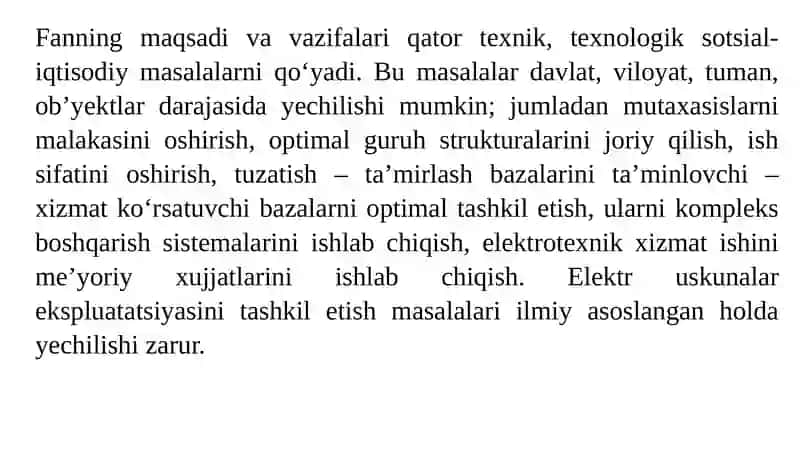 Fanning maqsadi va vazifalari qator texnik, texnologik sotsial-iqtisodiy masalalarni qo‘yadi. Bu masalalar davlat, viloyat, tuman, ob’yektlar darajasida yechilishi mumkin; jumladan mutaxasislarni malakasini oshirish, optimal guruh strukturalarini joriy qilish, ish sifatini oshirish, tuzatish – ta’mirlash bazalarini ta’minlovchi – xizmat ko‘rsatuvchi bazalarni optimal tashkil etish, ularni kompleks boshqarish sistemalarini ishlab chiqish, elektrotexnik xizmat ishini me’yoriy xujjatlarini ishlab chiqish. Elektr uskunalar ekspluatatsiyasini tashkil etish masalalari ilmiy asoslangan holda yechilishi zarur.